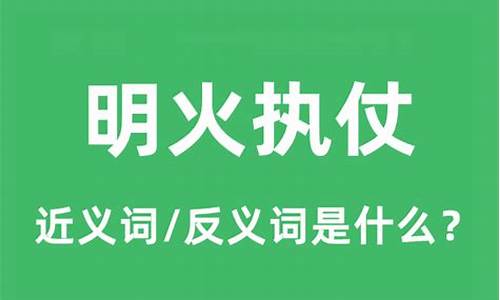 明火执仗

近义词/反义词是什么？